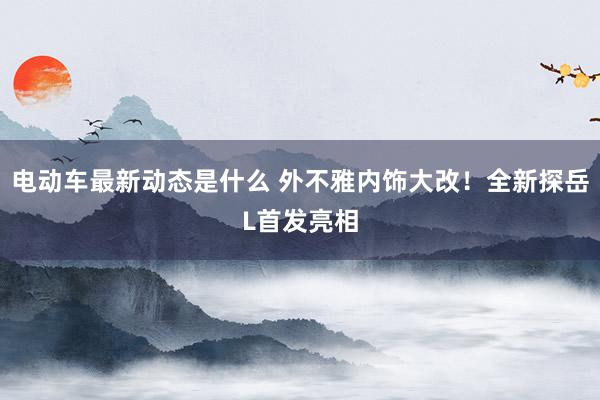 电动车最新动态是什么 外不雅内饰大改！全新探岳L首发亮相